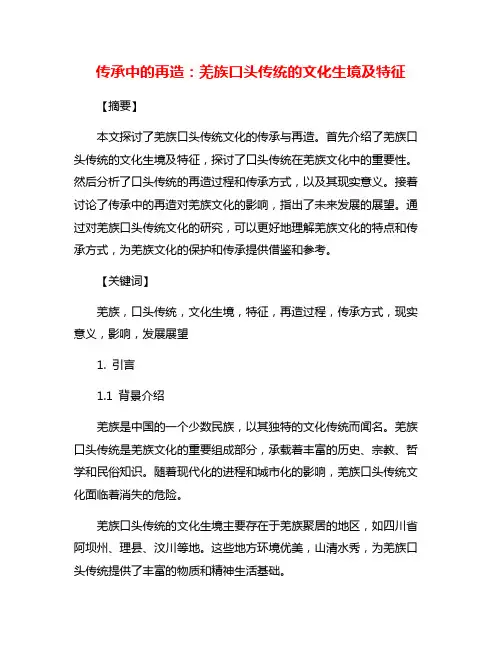 传承中的再造：羌族口头传统的文化生境及特征

【摘要】

本文探讨了羌族口头传统文化的传承与再造。首先介绍了羌族口头传统的文化生境及特征，探讨了口头传统在羌族文化中的重要性。然后分析了口头传统的再造过程和传承方式，以及其现实意义。接着讨论了传承中的再造对羌族文化的影响，指出了未来发展的展望。通过对羌族口头传统文化的研究，可以更好地理解羌族文化的特点和传承方式，为羌族文化的保护和传承提供借鉴和参考。

【关键词】

羌族，口头传统，文化生境，特征，再造过程，传承方式，现实意义，影响，发展展望

1. 引言

1.1 背景介绍

羌族是中国的一个少数民族，以其独特的文化传统而闻名。羌族口头传统是羌族文化的重要组成部分，承载着丰富的历史、宗教、哲学和民俗知识。随着现代化的进程和城市化的影响，羌族口头传统文化面临着消失的危险。

羌族口头传统的文化生境主要存在于羌族聚居的地区，如四川省阿坝州、理县、汶川等地。这些地方环境优美，山清水秀，为羌族口头传统提供了丰富的物质和精神生活基础。